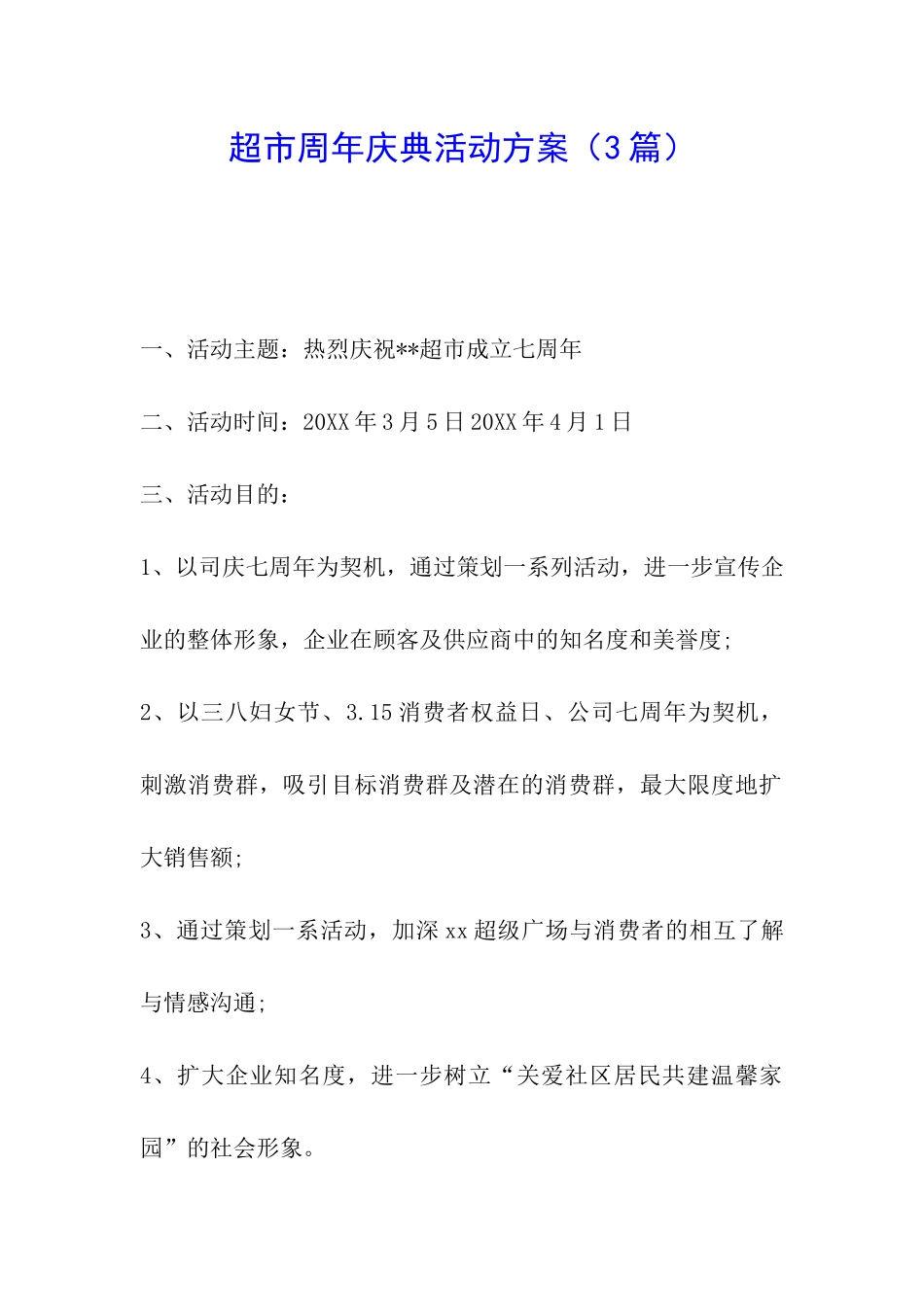 超市周年庆典活动方案（3篇）

一、活动主题：热烈庆祝**超市成立七周年

二、活动时间：20XX年3月5日20XX年4月1日

三、活动目的：

1、以司庆七周年为契机，通过策划一系列活动，进一步宣传企业的整体形象，企业在顾客及供应商中的知名度和美誉度;

2、以三八妇女节、3.15消费者权益日、公司七周年为契机，刺激消费群，吸引目标消费群及潜在的消费群，最大限度地扩大销售额;

3、通过策划一系活动，加深xx超级广场与消费者的相互了解与情感沟通;

4、扩大企业知名度，进一步树立“关爱社区居民共建温馨家园”的社会形象。